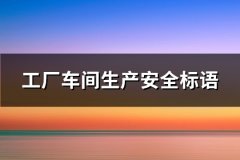 工厂车间生产安全标语